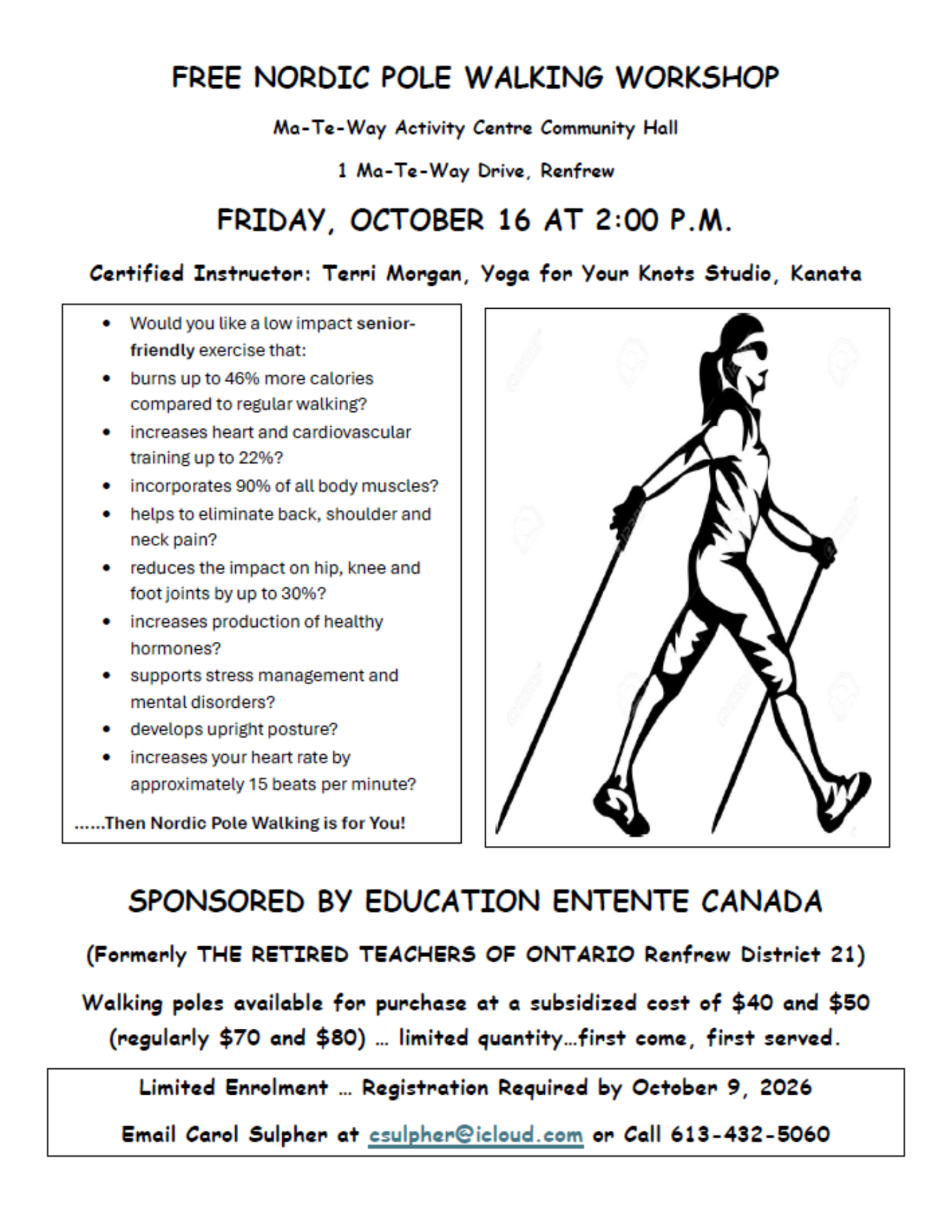 FREE NORDIC POLE WALKING WORKSHOP

Ma-Te-Way Activity Centre Community Hall

1 Ma-Te-Way Drive, Renfrew

FRIDAY, OCTOBER 16 AT 2:00 P.M.

Certified Instructor: Terri Morgan, Yoga for Your Knots Studio, Kanata

• Would you like a low impact senior-friendly exercise that:
• burns up to 46% more calories compared to regular walking?
• increases heart and cardiovascular training up to 22%?
• incorporates 90% of all body muscles?
• helps to eliminate back, shoulder and neck pain?
• reduces the impact on hip, knee and foot joints by up to 30%?
• increases production of healthy hormones?
• supports stress management and mental disorders?
• develops upright posture?
• increases your heart rate by approximately 15 beats per minute?

......Then Nordic Pole Walking is for You!

SPONSORED BY EDUCATION ENTENTE CANADA

(Formerly THE RETIRED TEACHERS OF ONTARIO Renfrew District 21)

Walking poles available for purchase at a subsidized cost of $40 and $50 (regularly $70 and $80) … limited quantity…first come, first served.

Limited Enrolment … Registration Required by October 9, 2026

Email Carol Sulpher at csulpher@icloud.com or Call 613-432-5060